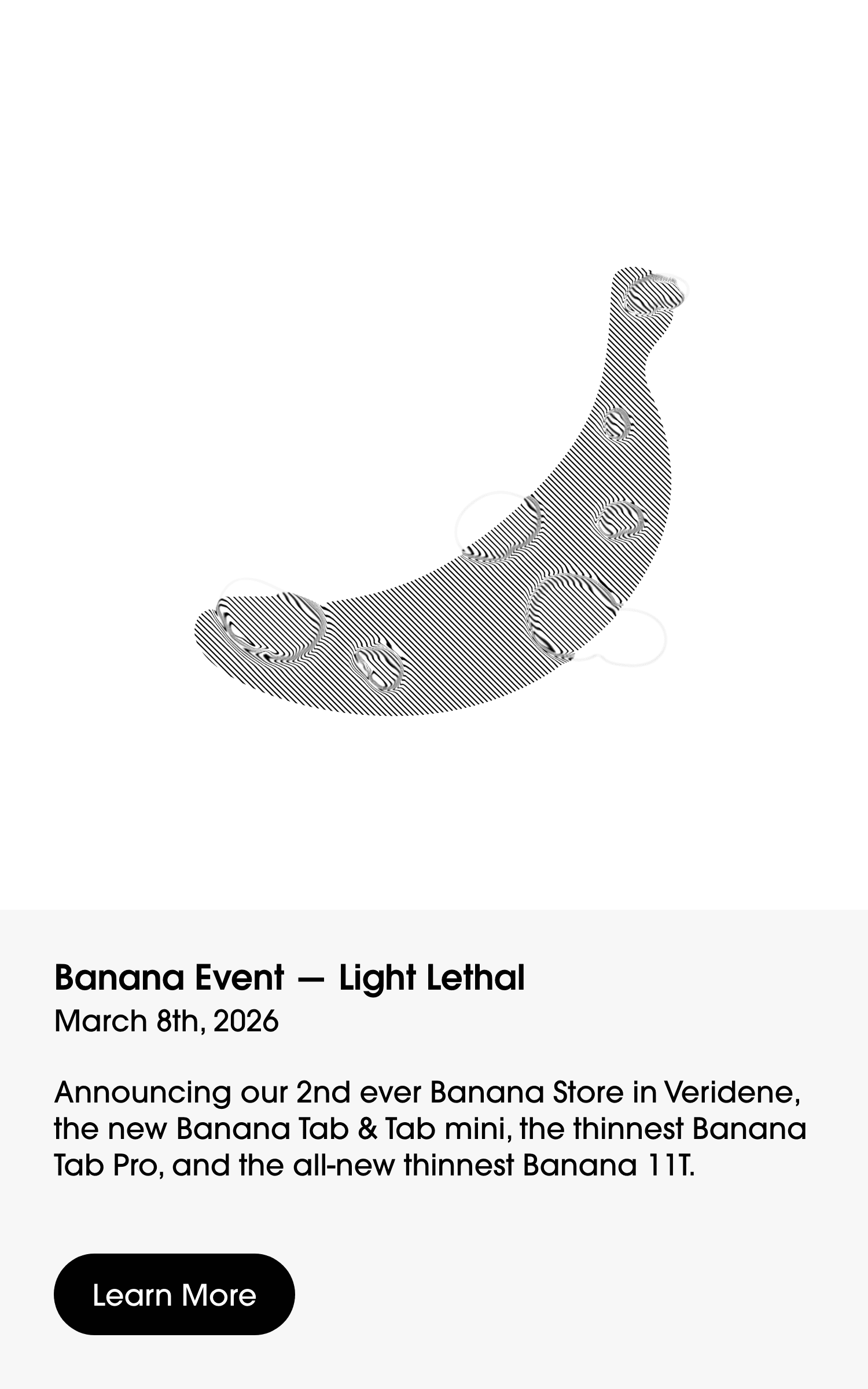 Banana Event — Light Lethal
March 8th, 2026

Announcing our 2nd ever Banana Store in Veridene, the new Banana Tab & Tab mini, the thinnest Banana Tab Pro, and the all-new thinnest Banana 11T.

Learn More